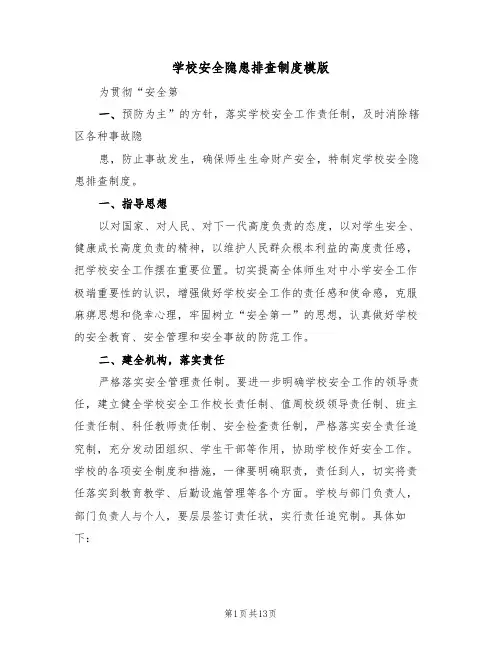 学校安全隐患排查制度模版

为贯彻“安全第

一、预防为主”的方针，落实学校安全工作责任制，及时消除辖区各种事故隐

患，防止事故发生，确保师生生命财产安全，特制定学校安全隐患排查制度。

一、指导思想

以对国家、对人民、对下一代高度负责的态度，以对学生安全、健康成长高度负责的精神，以维护人民群众根本利益的高度责任感，把学校安全工作摆在重要位置。切实提高全体师生对中小学安全工作极端重要性的认识，增强做好学校安全工作的责任感和使命感，克服麻痹思想和侥幸心理，牢固树立“安全第一”的思想，认真做好学校的安全教育、安全管理和安全事故的防范工作。

二、建全机构，落实责任

严格落实安全管理责任制。要进一步明确学校安全工作的领导责任，建立健全学校安全工作校长责任制、值周校级领导责任制、班主任责任制、科任教师责任制、安全检查责任制，严格落实安全责任追究制，充分发动团组织、学生干部等作用，协助学校作好安全工作。学校的各项安全制度和措施，一律要明确职责，责任到人，切实将责任落实到教育教学、后勤设施管理等各个方面。学校与部门负责人，部门负责人与个人，要层层签订责任状，实行责任追究制。具体如下：

第1页共13页